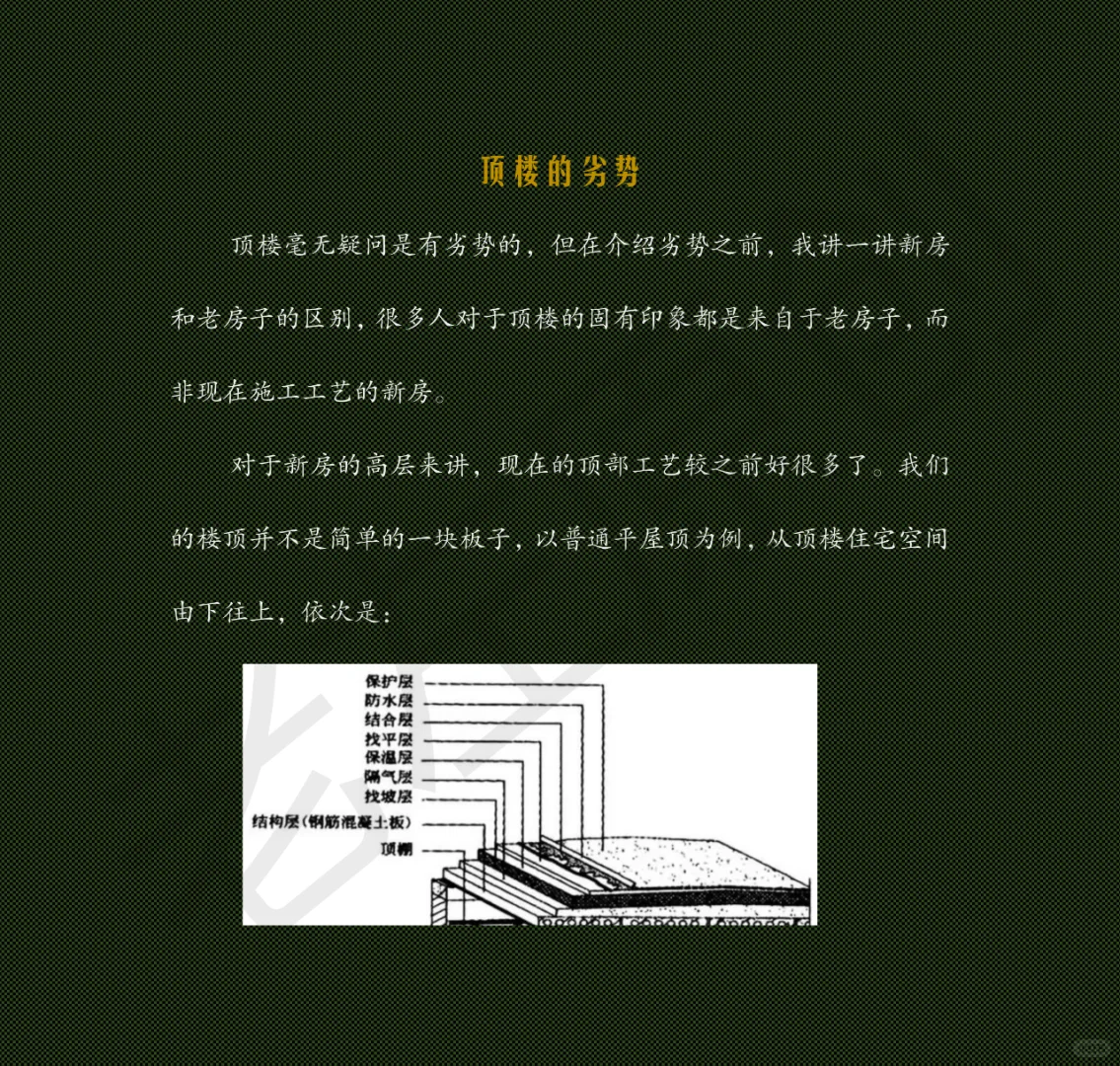 顶楼的劣势

顶楼毫无疑问是有劣势的，但在介绍劣势之前，我讲一讲新房和老房子的区别，很多人对于顶楼的固有印象都是来自于老房子，而非现在施工工艺的新房。

对于新房的高层来讲，现在的顶部工艺较之前好很多了。我们的楼顶并不是简单的一块板子，以普通平屋顶为例，从顶楼住宅空间由下往上，依次是：

保护层
防水层
结合层
找平层
保温层
隔气层
找坡层
结构层（钢筋混凝土板）
顶棚